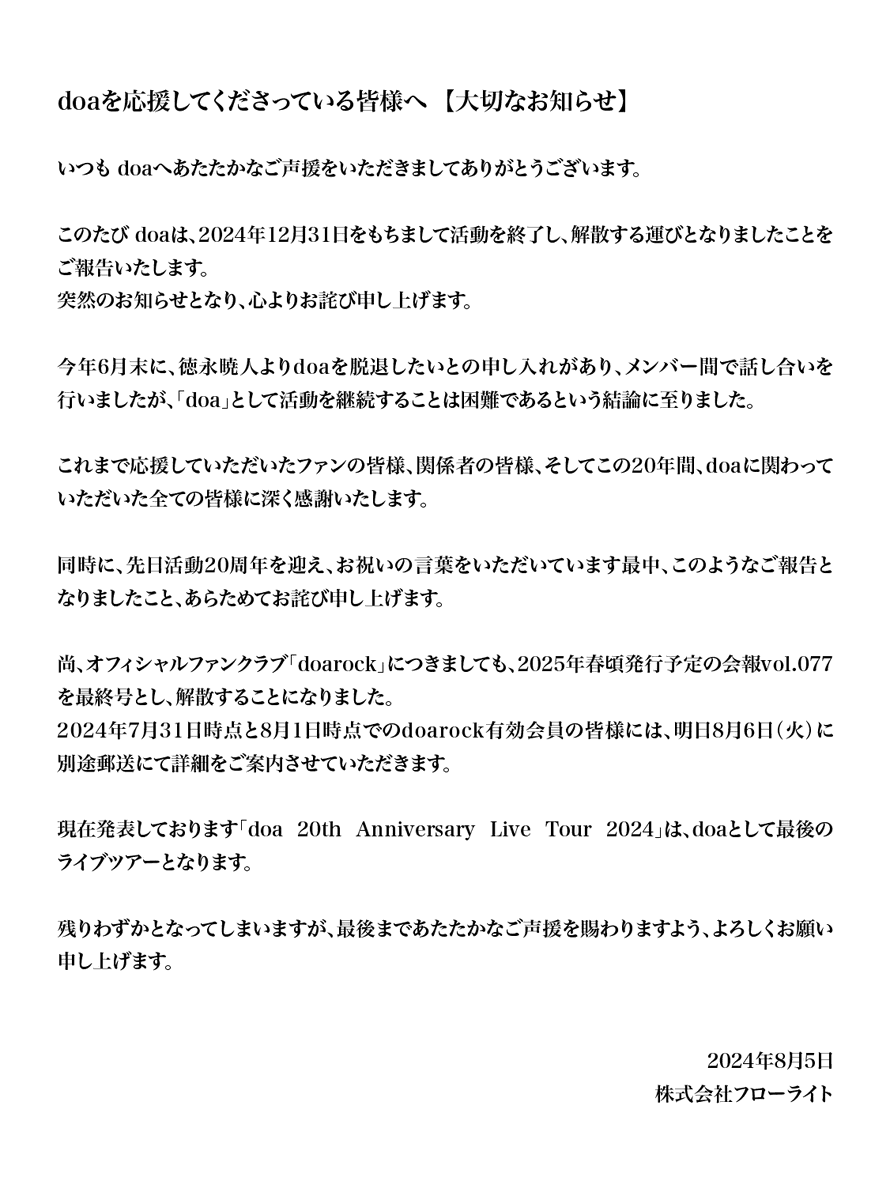 doaを応援してくださっている皆様へ 【大切なお知らせ】

いつも doaへあたたかなご声援をいただきましてありがとうございます。

このたび doaは、2024年12月31日をもちまして活動を終了し、解散する運びとなりましたことをご報告いたします。
突然のお知らせとなり、心よりお詫び申し上げます。

今年6月末に、徳永暁人よりdoaを脱退したいとの申し入れがあり、メンバー間で話し合いを行いましたが、「doa」として活動を継続することは困難であるという結論に至りました。

これまで応援していただいたファンの皆様、関係者の皆様、そしてこの20年間、doaに関わっていただいた全ての皆様に深く感謝いたします。

同時に、先日活動20周年を迎え、お祝いの言葉をいただいています最中、このようなご報告となりましたこと、あらためてお詫び申し上げます。

尚、オフィシャルファンクラブ「doarock」につきましても、2025年春頃発行予定の会報vol.077を最終号とし、解散することになりました。
2024年7月31日時点と8月1日時点でのdoarock有効会員の皆様には、明日8月6日(火)に別途郵送にて詳細をご案内させていただきます。

現在発表しております「doa 20th Anniversary Live Tour 2024」は、doaとして最後のライブツアーとなります。

残りわずかとなってしまいますが、最後まであたたかなご声援を賜わりますよう、よろしくお願い申し上げます。

2024年8月5日
株式会社フローライト